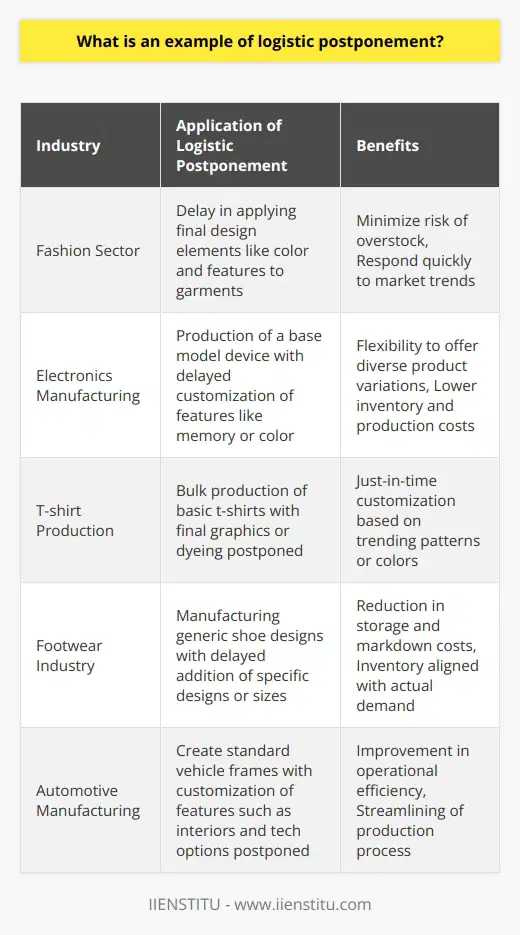 What is an example of logistic postponement?

| Industry | Application of Logistic Postponement | Benefits |
|---|---|---|
| Fashion Sector | Delay in applying final design elements like color and features to garments | Minimize risk of overstock, Respond quickly to market trends |
| Electronics Manufacturing | Production of a base model device with delayed customization of features like memory or color | Flexibility to offer diverse product variations, Lower inventory and production costs |
| T-shirt Production | Bulk production of basic t-shirts with final graphics or dyeing postponed | Just-in-time customization based on trending patterns or colors |
| Footwear Industry | Manufacturing generic shoe designs with delayed addition of specific designs or sizes | Reduction in storage and markdown costs, Inventory aligned with actual demand |
| Automotive Manufacturing | Create standard vehicle frames with customization of features such as interiors and tech options postponed | Improvement in operational efficiency, Streamlining of production process |

IIENSTITU - www.iienstitu.com